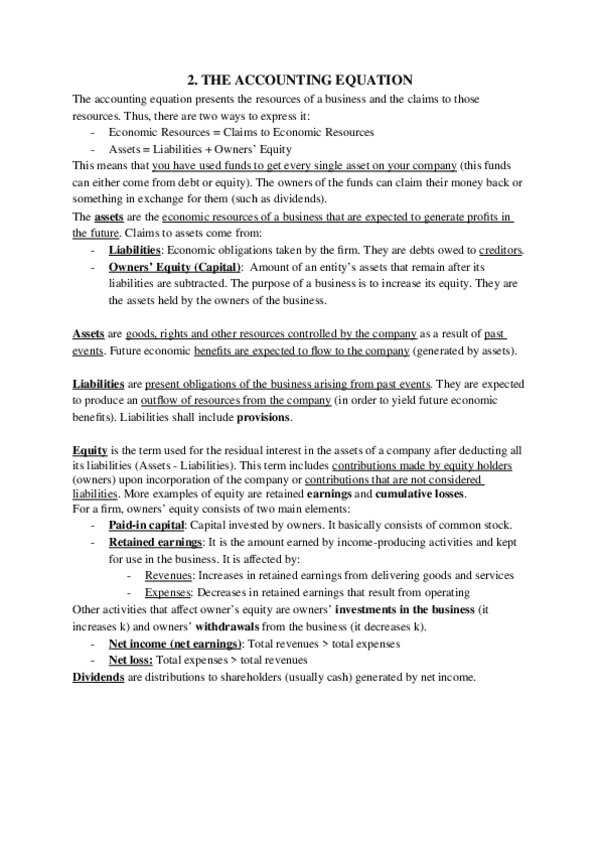 2. THE ACCOUNTING EQUATION

The accounting equation presents the resources of a business and the claims to those resources. Thus, there are two ways to express it:

- Economic Resources = Claims to Economic Resources
- Assets = Liabilities + Owners' Equity

This means that you have used funds to get every single asset on your company (this funds can either come from debt or equity). The owners of the funds can claim their money back or something in exchange for them (such as dividends).

The assets are the economic resources of a business that are expected to generate profits in the future. Claims to assets come from:

- Liabilities: Economic obligations taken by the firm. They are debts owed to creditors.
- Owners' Equity (Capital): Amount of an entity's assets that remain after its liabilities are subtracted. The purpose of a business is to increase its equity. They are the assets held by the owners of the business.

Assets are goods, rights and other resources controlled by the company as a result of past events. Future economic benefits are expected to flow to the company (generated by assets).

Liabilities are present obligations of the business arising from past events. They are expected to produce an outflow of resources from the company (in order to yield future economic benefits). Liabilities shall include provisions.

Equity is the term used for the residual interest in the assets of a company after deducting all its liabilities (Assets - Liabilities). This term includes contributions made by equity holders (owners) upon incorporation of the company or contributions that are not considered liabilities. More examples of equity are retained earnings and cumulative losses.

For a firm, owners' equity consists of two main elements:

- Paid-in capital: Capital invested by owners. It basically consists of common stock.
- Retained earnings: It is the amount earned by income-producing activities and kept for use in the business. It is affected by:
  - Revenues: Increases in retained earnings from delivering goods and services
  - Expenses: Decreases in retained earnings that result from operating

Other activities that affect owner's equity are owners' investments in the business (it increases k) and owners' withdrawals from the business (it decreases k).

- Net income (net earnings): Total revenues > total expenses
- Net loss: Total expenses > total revenues

Dividends are distributions to shareholders (usually cash) generated by net income.